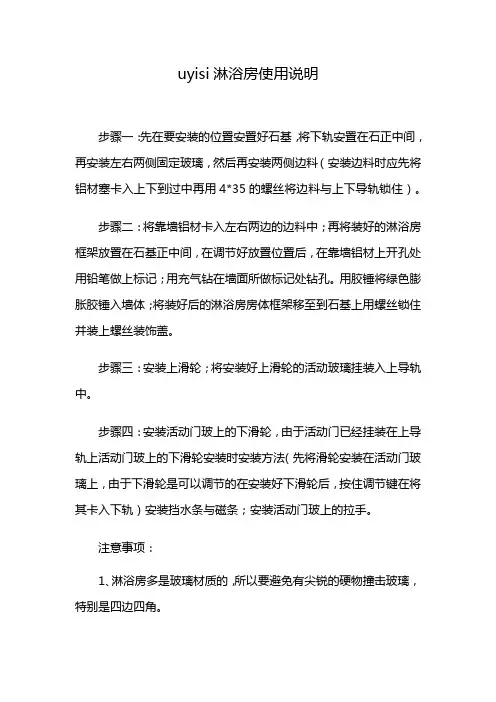 uyisi 淋浴房使用说明

步骤一：先在要安装的位置安置好石基，将下轨安置在石正中间，再安装左右两侧固定玻璃，然后再安装两侧边料（安装边料时应先将铝材塞卡入上下到过中再用 4*35 的螺丝将边料与上下导轨锁住）。

步骤二：将靠墙铝材卡入左右两边的边料中；再将装好的淋浴房框架放置在石基正中间，在调节好放置位置后，在靠墙铝材上开孔处用铅笔做上标记；用充气钻在墙面所做标记处钻孔。用胶锤将绿色膨胀胶锤入墙体；将装好后的淋浴房房体框架移至到石基上用螺丝锁住并装上螺丝装饰盖。

步骤三：安装上滑轮；将安装好上滑轮的活动玻璃挂装入上导轨中。

步骤四：安装活动门玻上的下滑轮，由于活动门已经挂装在上导轨上活动门玻上的下滑轮安装时安装方法（先将滑轮安装在活动门玻璃上，由于下滑轮是可以调节的在安装好下滑轮后，按住调节键在将其卡入下轨）安装挡水条与磁条；安装活动门玻上的拉手。

注意事项：

1、淋浴房多是玻璃材质的，所以要避免有尖锐的硬物撞击玻璃，特别是四边四角。